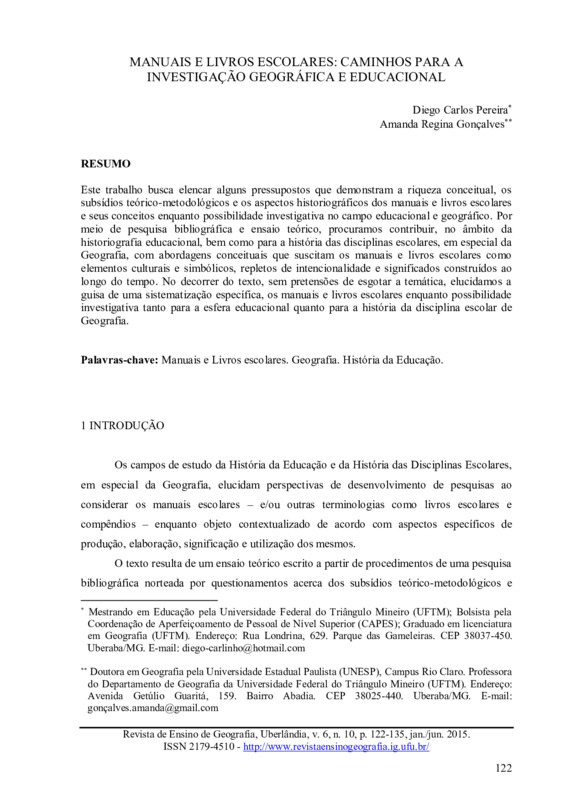 MANUAIS E LIVROS ESCOLARES: CAMINHOS PARA A INVESTIGAÇÃO GEOGRÁFICA E EDUCACIONAL

Diego Carlos Pereira*
Amanda Regina Gonçalves**

RESUMO

Este trabalho busca elencar alguns pressupostos que demonstram a riqueza conceitual, os subsídios teórico-metodológicos e os aspectos historiográficos dos manuais e livros escolares e seus conceitos enquanto possibilidade investigativa no campo educacional e geográfico. Por meio de pesquisa bibliográfica e ensaio teórico, procuramos contribuir, no âmbito da historiografia educacional, bem como para a história das disciplinas escolares, em especial da Geografia, com abordagens conceituais que suscitam os manuais e livros escolares como elementos culturais e simbólicos, repletos de intencionalidade e significados construídos ao longo do tempo. No decorrer do texto, sem pretensões de esgotar a temática, elucidamos a guisa de uma sistematização específica, os manuais e livros escolares enquanto possibilidade investigativa tanto para a esfera educacional quanto para a história da disciplina escolar de Geografia.

Palavras-chave: Manuais e Livros escolares. Geografia. História da Educação.

1 INTRODUÇÃO

Os campos de estudo da História da Educação e da História das Disciplinas Escolares, em especial da Geografia, elucidam perspectivas de desenvolvimento de pesquisas ao considerar os manuais escolares – e/ou outras terminologias como livros escolares e compêndios – enquanto objeto contextualizado de acordo com aspectos específicos de produção, elaboração, significação e utilização dos mesmos.

O texto resulta de um ensaio teórico escrito a partir de procedimentos de uma pesquisa bibliográfica norteada por questionamentos acerca dos subsídios teórico-metodológicos e

* Mestrando em Educação pela Universidade Federal do Triângulo Mineiro (UFTM); Bolsista pela Coordenação de Aperfeiçoamento de Pessoal de Nível Superior (CAPES); Graduado em licenciatura em Geografia (UFTM). Endereço: Rua Londrina, 629. Parque das Gameleiras. CEP 38037-450. Uberaba/MG. E-mail: diego-carlinho@hotmail.com

** Doutora em Geografia pela Universidade Estadual Paulista (UNESP), Campus Rio Claro. Professora do Departamento de Geografia da Universidade Federal do Triângulo Mineiro (UFTM). Endereço: Avenida Getúlio Guaritá, 159. Bairro Abadia. CEP 38025-440. Uberaba/MG. E-mail: gonçalves.amanda@gmail.com

Revista de Ensino de Geografia, Uberlândia, v. 6, n. 10, p. 122-135, jan./jun. 2015.
ISSN 2179-4510 - http://www.revistaensinogeografia.ig.ufu.br/

122